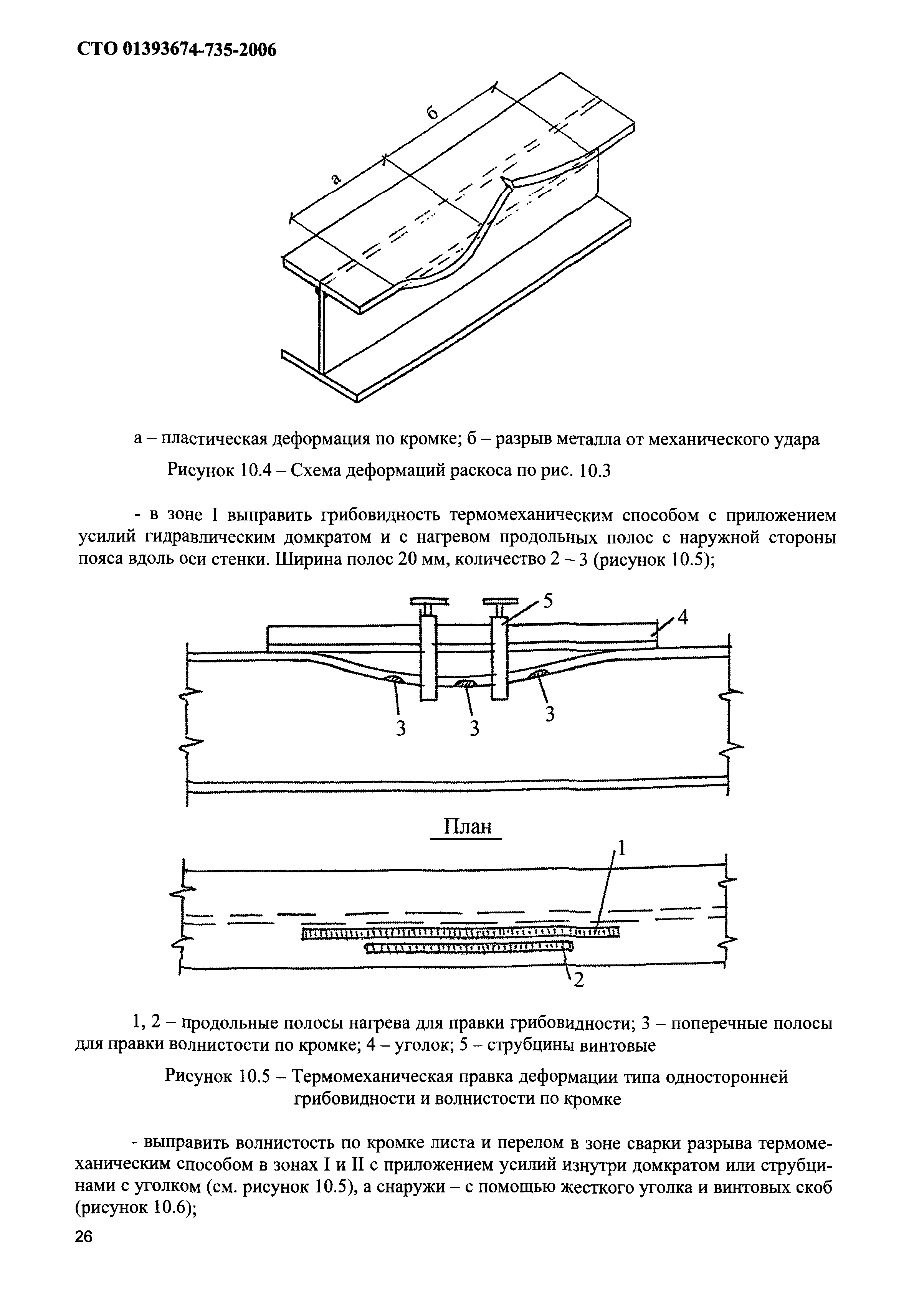 СТО 01393674-735-2006

б

а

а – пластическая деформация по кромке; б – разрыв металла от механического удара

Рисунок 10.4 – Схема деформаций раскоса по рис. 10.3

- в зоне I выправить грибовидность термомеханическим способом с приложением усилий гидравлическим домкратом и с нагревом продольных полос с наружной стороны пояса вдоль оси стенки. Ширина полос 20 мм, количество 2 – 3 (рисунок 10.5);

5

4

3

3

3

План

1

2

1, 2 – продольные полосы нагрева для правки грибовидности; 3 – поперечные полосы для правки волнистости по кромке; 4 – уголок; 5 – струбцины винтовые

Рисунок 10.5 – Термомеханическая правка деформации типа односторонней грибовидности и волнистости по кромке

- выправить волнистость по кромке листа и перелом в зоне сварки разрыва термомеханическим способом в зонах I и II с приложением усилий изнутри домкратом или струбцинами с уголком (см. рисунок 10.5), а снаружи – с помощью жесткого уголка и винтовых скоб (рисунок 10.6);

26